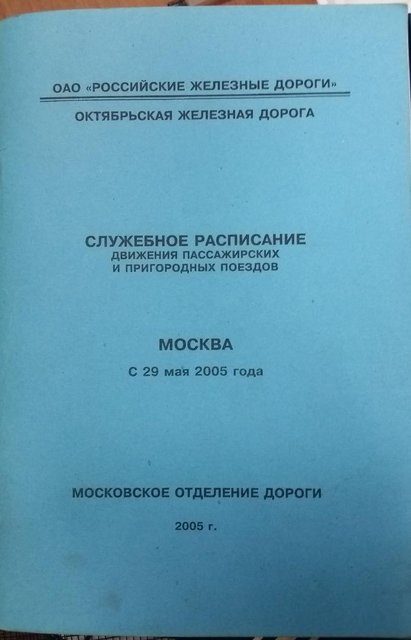 ОАО «РОССИЙСКИЕ ЖЕЛЕЗНЫЕ ДОРОГИ»

ОКТЯБРЬСКАЯ ЖЕЛЕЗНАЯ ДОРОГА

СЛУЖЕБНОЕ РАСПИСАНИЕ
ДВИЖЕНИЯ ПАССАЖИРСКИХ
И ПРИГОРОДНЫХ ПОЕЗДОВ

МОСКВА

С 29 мая 2005 года

МОСКОВСКОЕ ОТДЕЛЕНИЕ ДОРОГИ

2005 г.